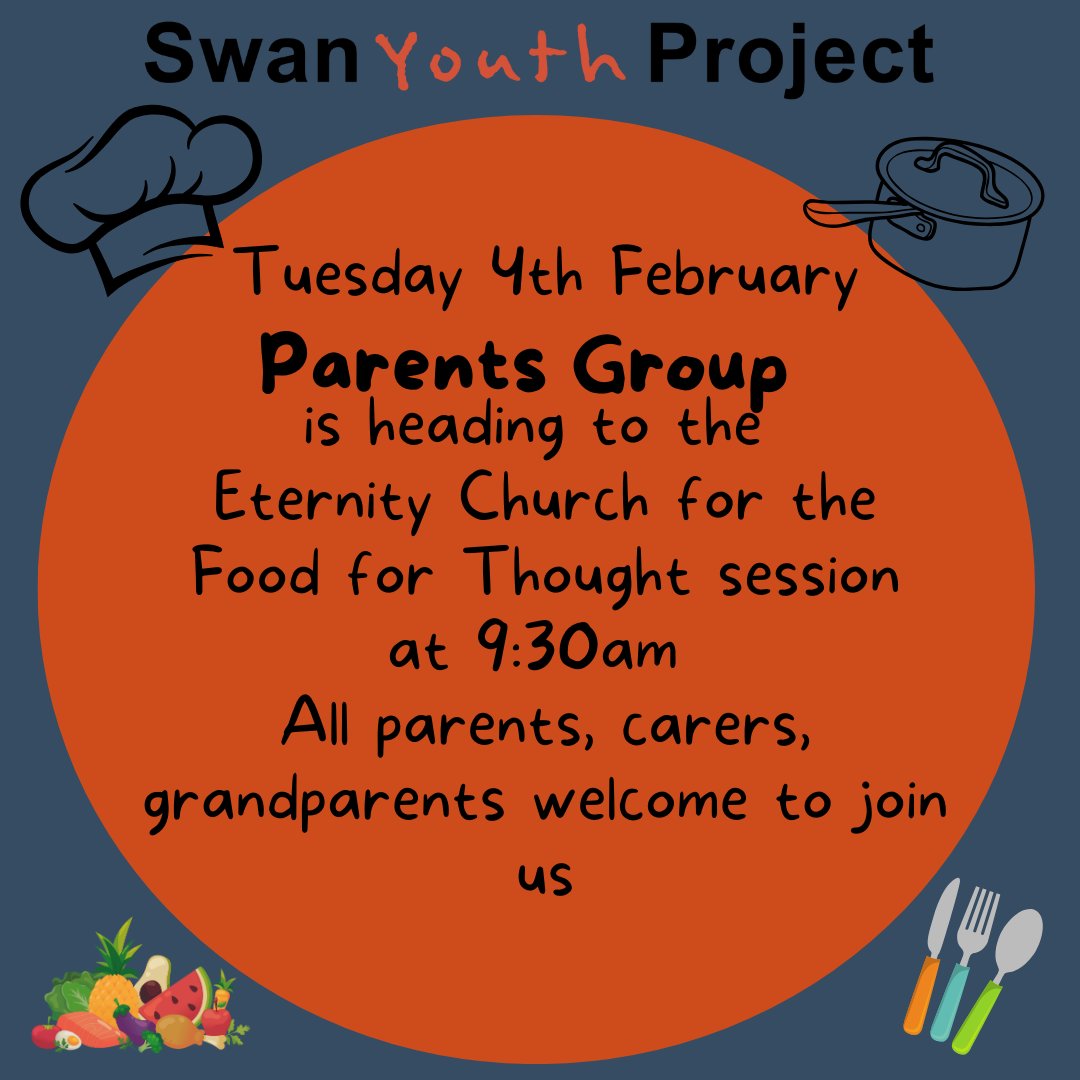 Swan Youth Project

Tuesday 4th February
Parents Group
is heading to the Eternity Church for the Food for Thought session at 9:30am
All parents, carers, grandparents welcome to join us